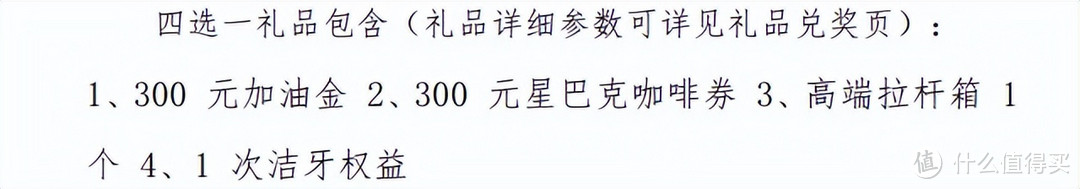 四选一礼品包含（礼品详细参数可详见礼品兑奖页）：

1、300 元加油金 2、300 元星巴克咖啡券 3、高端拉杆箱 1 个 4、1 次洁牙权益

值 什么值得买